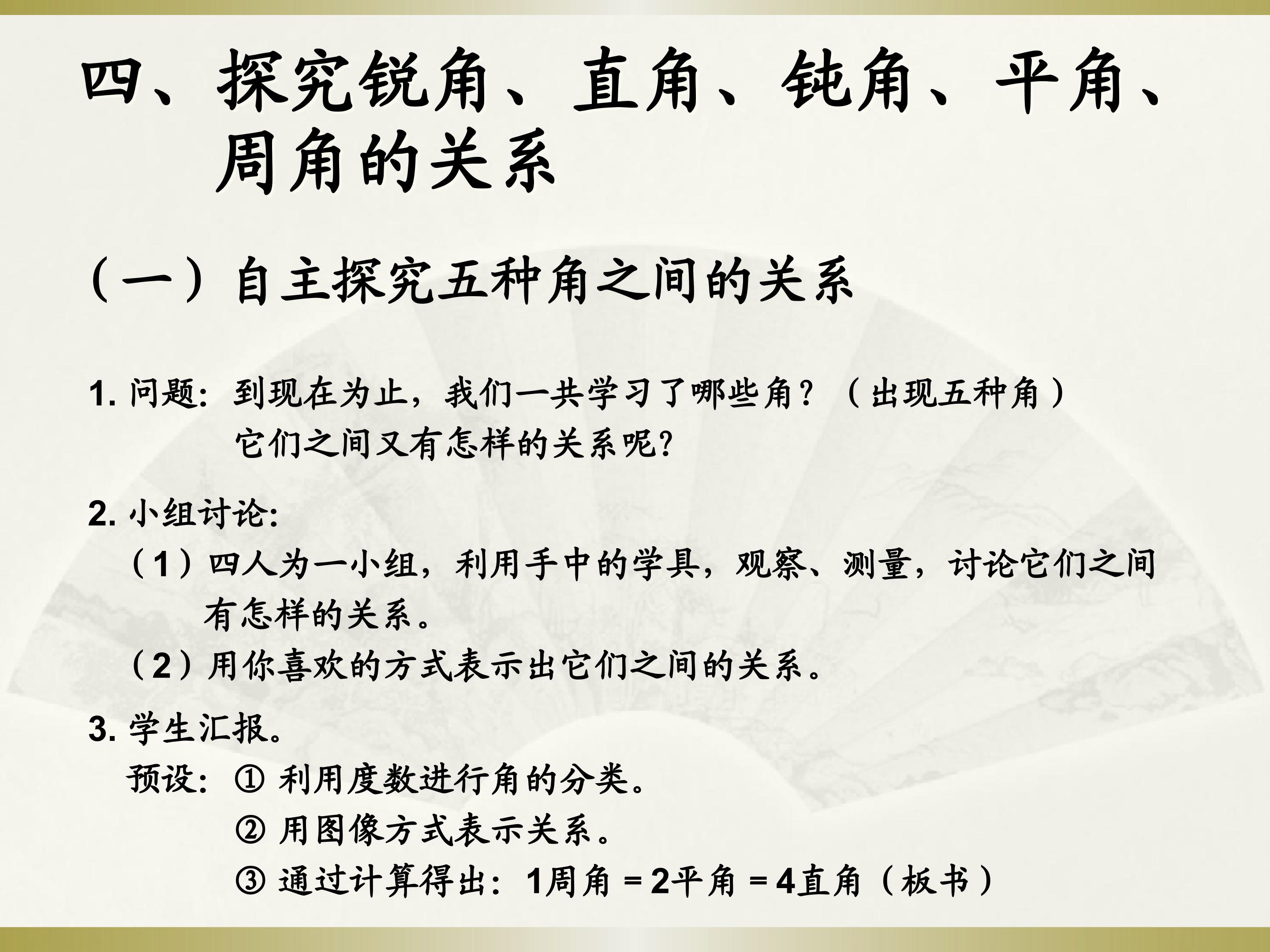 四、探究锐角、直角、钝角、平角、周角的关系

（一）自主探究五种角之间的关系

1.问题：到现在为止，我们一共学习了哪些角？（出现五种角）
它们之间又有怎样的关系呢？

2.小组讨论：
（1）四人为一小组，利用手中的学具，观察、测量，讨论它们之间有怎样的关系。
（2）用你喜欢的方式表示出它们之间的关系。

3.学生汇报。
预设：①利用度数进行角的分类。
②用图像方式表示关系。
③通过计算得出：1周角＝2平角＝4直角（板书）